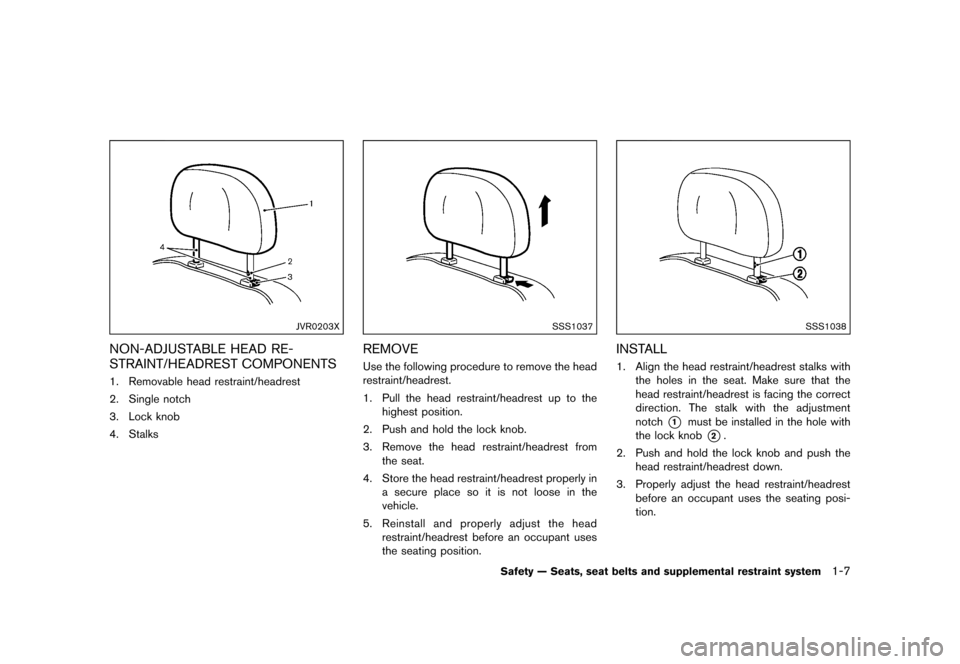 1

4

2

3

JVR0203X

NON-ADJUSTABLE HEAD RESTRAINT/HEADREST COMPONENTS

1. Removable head restraint/headrest

2. Single notch

3. Lock knob

4. Stalks

SSS1037

REMOVE

Use the following procedure to remove the head restraint/headrest.

1. Pull the head restraint/headrest up to the highest position.

2. Push and hold the lock knob.

3. Remove the head restraint/headrest from the seat.

4. Store the head restraint/headrest properly in a secure place so it is not loose in the vehicle.

5. Reinstall and properly adjust the head restraint/headrest before an occupant uses the seating position.

1

2

SSS1038

INSTALL

1. Align the head restraint/headrest stalks with the holes in the seat. Make sure that the head restraint/headrest is facing the correct direction. The stalk with the adjustment notch 1 must be installed in the hole with the lock knob 2.

2. Push and hold the lock knob and push the head restraint/headrest down.

3. Properly adjust the head restraint/headrest before an occupant uses the seating position.

Safety — Seats, seat belts and supplemental restraint system 1-7

carmanualsonline.info